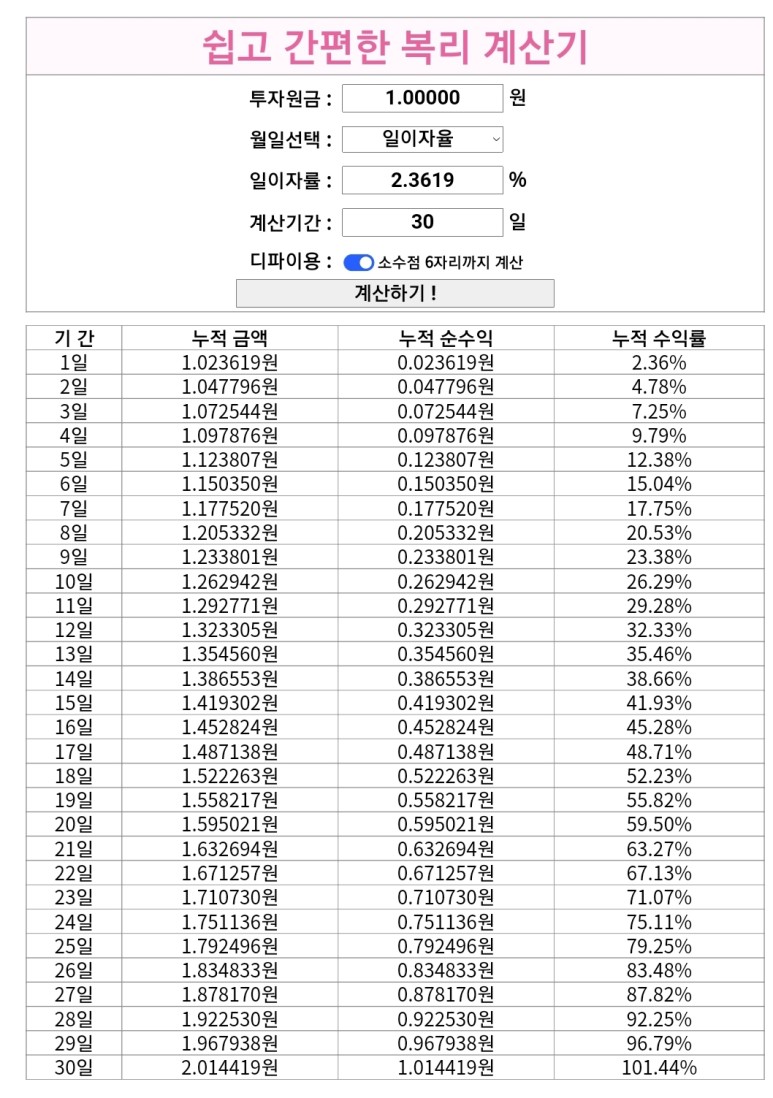 쉽고 간편한 복리 계산기

투자원금 : 1.00000 원

월일선택 : 일이자율

일이자률 : 2.3619 %

계산기간 : 30 일

디파이용 : 소수점 6자리까지 계산

계산하기 !

| 기 간 | 누적 금액 | 누적 순수익 | 누적 수익률 |
|---|---|---|---|
| 1일 | 1.023619원 | 0.023619원 | 2.36% |
| 2일 | 1.047796원 | 0.047796원 | 4.78% |
| 3일 | 1.072544원 | 0.072544원 | 7.25% |
| 4일 | 1.097876원 | 0.097876원 | 9.79% |
| 5일 | 1.123807원 | 0.123807원 | 12.38% |
| 6일 | 1.150350원 | 0.150350원 | 15.04% |
| 7일 | 1.177520원 | 0.177520원 | 17.75% |
| 8일 | 1.205332원 | 0.205332원 | 20.53% |
| 9일 | 1.233801원 | 0.233801원 | 23.38% |
| 10일 | 1.262942원 | 0.262942원 | 26.29% |
| 11일 | 1.292771원 | 0.292771원 | 29.28% |
| 12일 | 1.323305원 | 0.323305원 | 32.33% |
| 13일 | 1.354560원 | 0.354560원 | 35.46% |
| 14일 | 1.386553원 | 0.386553원 | 38.66% |
| 15일 | 1.419302원 | 0.419302원 | 41.93% |
| 16일 | 1.452824원 | 0.452824원 | 45.28% |
| 17일 | 1.487138원 | 0.487138원 | 48.71% |
| 18일 | 1.522263원 | 0.522263원 | 52.23% |
| 19일 | 1.558217원 | 0.558217원 | 55.82% |
| 20일 | 1.595021원 | 0.595021원 | 59.50% |
| 21일 | 1.632694원 | 0.632694원 | 63.27% |
| 22일 | 1.671257원 | 0.671257원 | 67.13% |
| 23일 | 1.710730원 | 0.710730원 | 71.07% |
| 24일 | 1.751136원 | 0.751136원 | 75.11% |
| 25일 | 1.792496원 | 0.792496원 | 79.25% |
| 26일 | 1.834833원 | 0.834833원 | 83.48% |
| 27일 | 1.878170원 | 0.878170원 | 87.82% |
| 28일 | 1.922530원 | 0.922530원 | 92.25% |
| 29일 | 1.967938원 | 0.967938원 | 96.79% |
| 30일 | 2.014419원 | 1.014419원 | 101.44% |